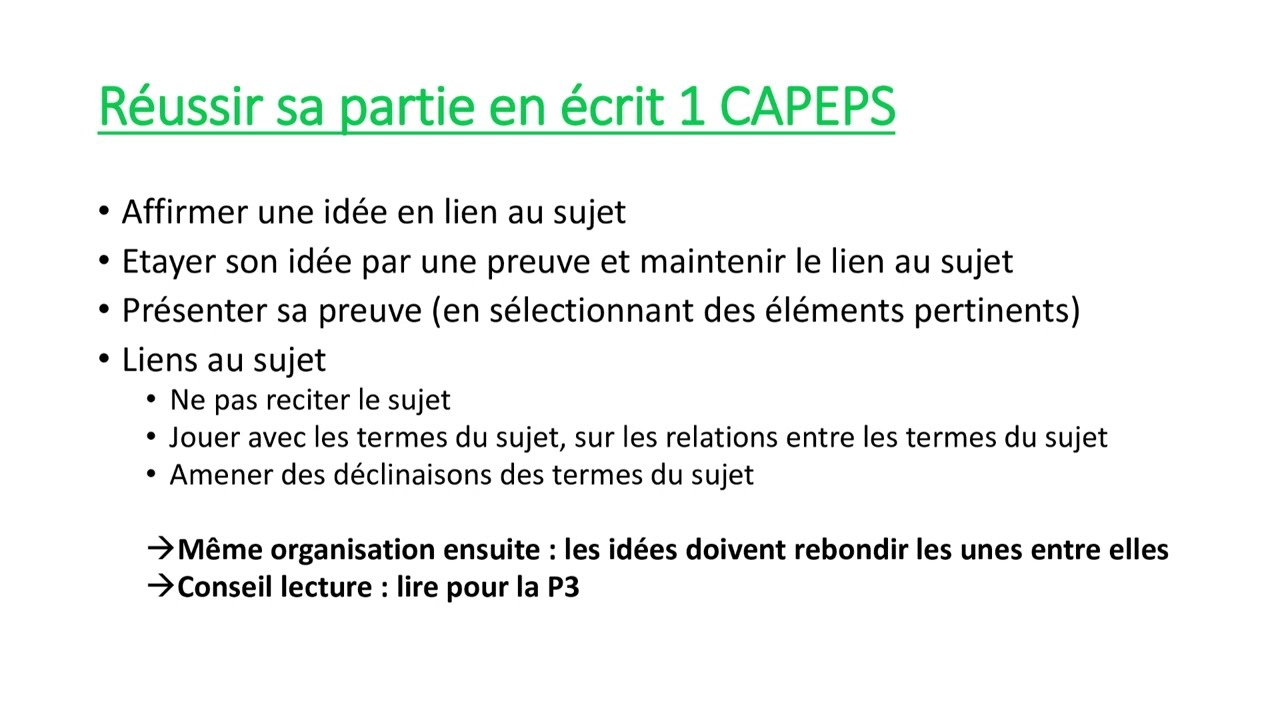 Réussir sa partie en écrit 1 CAPEPS

• Affirmer une idée en lien au sujet
• Etayer son idée par une preuve et maintenir le lien au sujet
• Présenter sa preuve (en sélectionnant des éléments pertinents)
• Liens au sujet
  • Ne pas reciter le sujet
  • Jouer avec les termes du sujet, sur les relations entre les termes du sujet
  • Amener des déclinaisons des termes du sujet

→Même organisation ensuite : les idées doivent rebondir les unes entre elles
→Conseil lecture : lire pour la P3